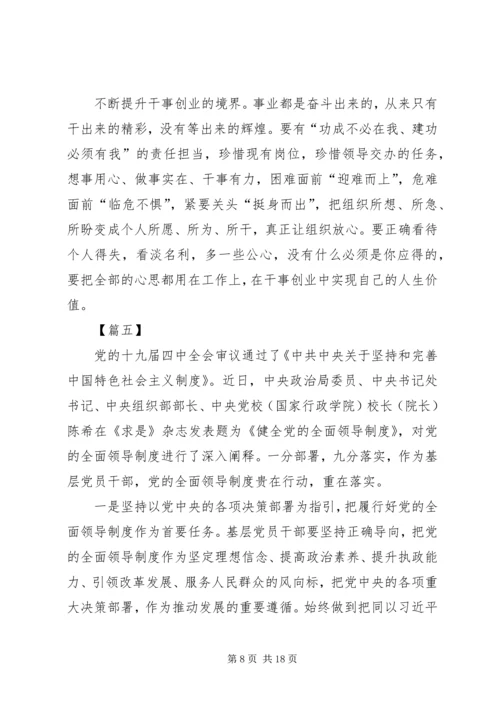 不断提升干事创业的境界。事业都是奋斗出来的，从来只有干出来的精彩，没有等出来的辉煌。要有“功成不必在我、建功必须有我”的责任担当，珍惜现有岗位，珍惜领导交办的任务，想事用心、做事实在、干事有力，困难面前“迎难而上”，危难面前“临危不惧”，紧要关头“挺身而出”，把组织所想、所急、所盼变成个人所愿、所为、所干，真正让组织放心。要正确看待个人得失，看淡名利，多一些公心，没有什么必须是你应得的，要把全部的心思都用在工作上，在干事创业中实现自己的人生价值。

【篇五】

党的十九届四中全会审议通过了《中共中央关于坚持和完善中国特色社会主义制度》。近日，中央政治局委员、中央书记处书记、中央组织部部长、中央党校（国家行政学院）校长（院长）陈希在《求是》杂志发表题为《健全党的全面领导制度》，对党的全面领导制度进行了深入阐释。一分部署，九分落实，作为基层党员干部，党的全面领导制度贵在行动，重在落实。

一是坚持以党中央的各项决策部署为指引，把履行好党的全面领导制度作为首要任务。基层党员干部要坚持正确导向，把党的全面领导制度作为坚定理想信念、提高政治素养、提升执政能力、引领改革发展、服务人民群众的风向标，把党中央的各项重大决策部署，作为推动发展的重要遵循。始终做到把同以习近平

第 8 页 共 18 页